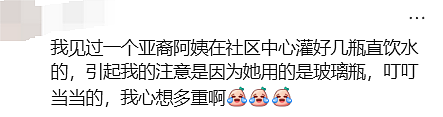 ...

我见过一个亚裔阿姨在社区中心灌好几瓶直饮水的，引起我的注意是因为她用的是玻璃瓶，叮叮当当的，我心想多重啊